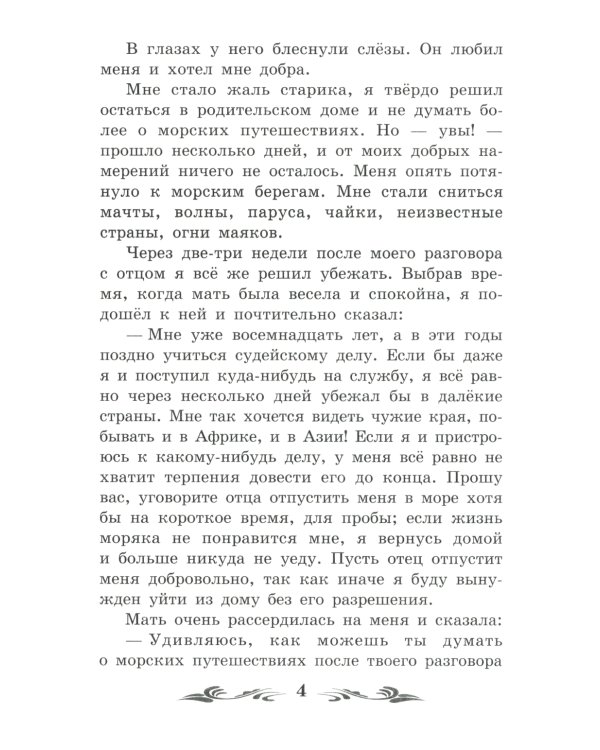 В глазах у него блеснули слёзы. Он любил меня и хотел мне добра.

Мне стало жаль старика, я твёрдо решил остаться в родительском доме и не думать более о морских путешествиях. Но — увы! — прошло несколько дней, и от моих добрых намерений ничего не осталось. Меня опять потянуло к морским берегам. Мне стали сниться мачты, волны, паруса, чайки, неизвестные страны, огни маяков.

Через две-три недели после моего разговора с отцом я всё же решил убежать. Выбрав время, когда мать была весела и спокойна, я подошёл к ней и почтительно сказал:

— Мне уже восемнадцать лет, а в эти годы поздно учиться судейскому делу. Если бы даже я и поступил куда-нибудь на службу, я всё равно через несколько дней убежал бы в далёкие страны. Мне так хочется видеть чужие края, побывать и в Африке, и в Азии! Если я и пристроюсь к какому-нибудь делу, у меня всё равно не хватит терпения довести его до конца. Прошу вас, уговорите отца отпустить меня в море хотя бы на короткое время, для пробы; если жизнь моряка не понравится мне, я вернусь домой и больше никуда не уеду. Пусть отец отпустит меня добровольно, так как иначе я буду вынужден уйти из дому без его разрешения.

Мать очень рассердилась на меня и сказала:

— Удивляюсь, как можешь ты думать о морских путешествиях после твоего разговора

4